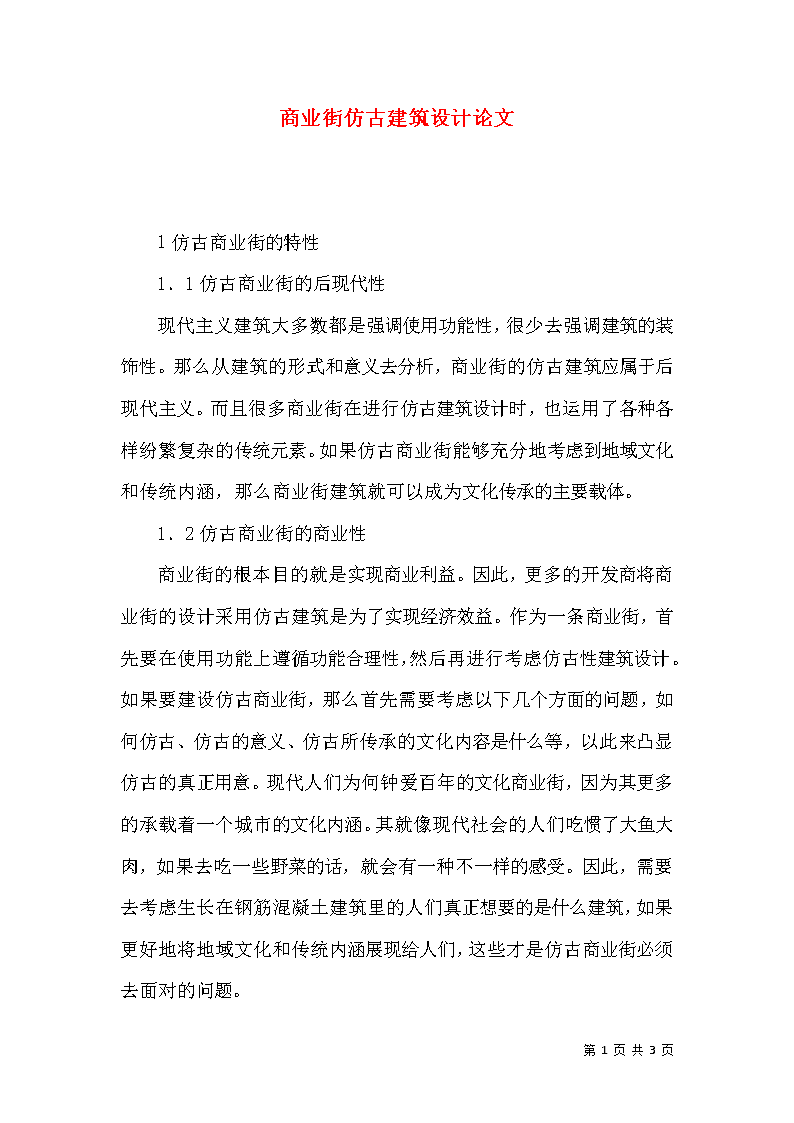 商业街仿古建筑设计论文

1 仿古商业街的特性

1．1 仿古商业街的后现代性

现代主义建筑大多数都是强调使用功能性，很少去强调建筑的装饰性。那么从建筑的形式和意义去分析，商业街的仿古建筑应属于后现代主义。而且很多商业街在进行仿古建筑设计时，也运用了各种各样纷繁复杂的传统元素。如果仿古商业街能够充分地考虑到地域文化和传统内涵，那么商业街建筑就可以成为文化传承的主要载体。

1．2 仿古商业街的商业性

商业街的根本目的就是实现商业利益。因此，更多的开发商将商业街的设计采用仿古建筑是为了实现经济效益。作为一条商业街，首先要在使用功能上遵循功能合理性，然后再进行考虑仿古性建筑设计。如果要建设仿古商业街，那么首先需要考虑以下几个方面的问题，如何仿古、仿古的意义、仿古所传承的文化内容是什么等，以此来凸显仿古的真正用意。现代人们为何钟爱百年的文化商业街，因为其更多的承载着一个城市的文化内涵。其就像现代社会的人们吃惯了大鱼大肉，如果去吃一些野菜的话，就会有一种不一样的感受。因此，需要去考虑生长在钢筋混凝土建筑里的人们真正想要的是什么建筑，如果更好地将地域文化和传统内涵展现给人们，这些才是仿古商业街必须去面对的问题。

第 1 页 共 3 页